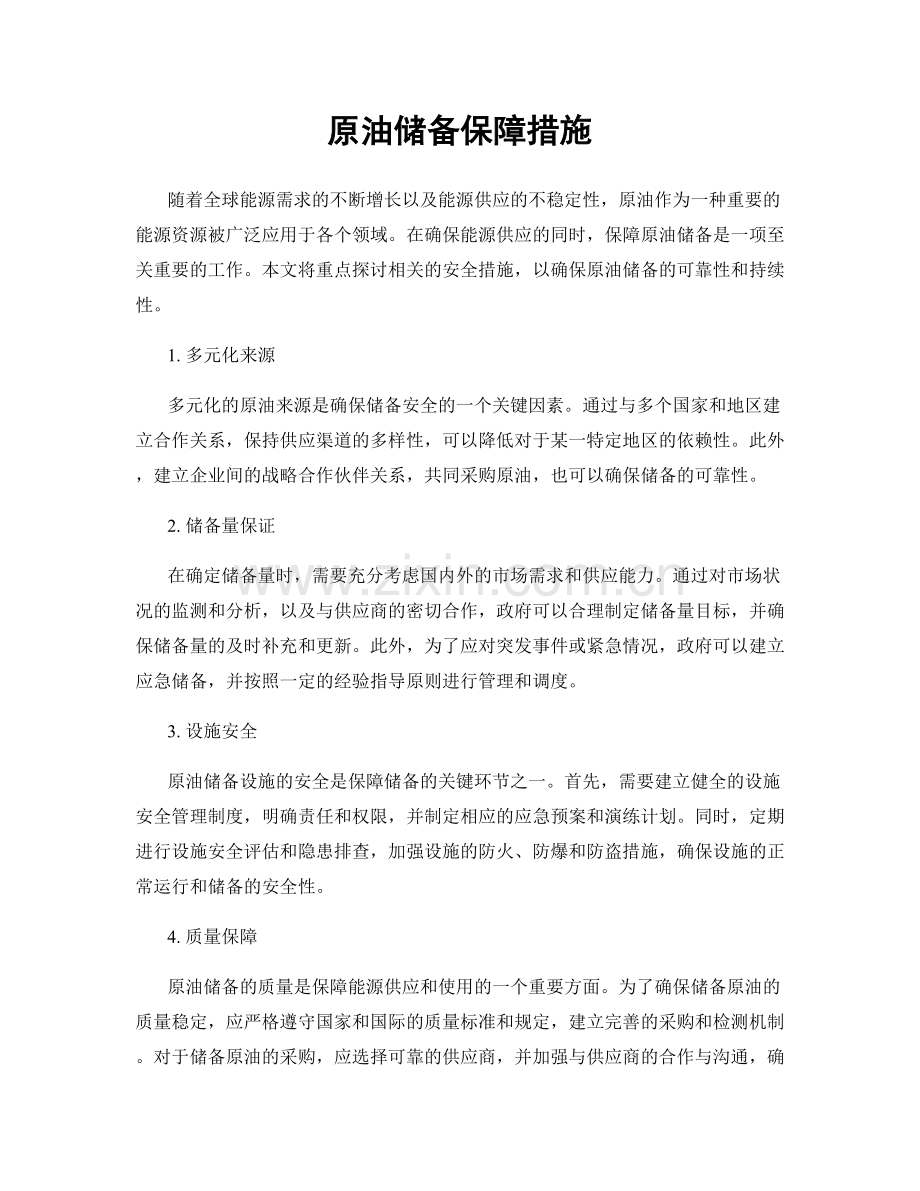 原油储备保障措施

随着全球能源需求的不断增长以及能源供应的不稳定性，原油作为一种重要的能源资源被广泛应用于各个领域。在确保能源供应的同时，保障原油储备是一项至关重要的工作。本文将重点探讨相关的安全措施，以确保原油储备的可靠性和持续性。

1.多元化来源

多元化的原油来源是确保储备安全的一个关键因素。通过与多个国家和地区建立合作关系，保持供应渠道的多样性，可以降低对于某一特定地区的依赖性。此外，建立企业间的战略合作伙伴关系，共同采购原油，也可以确保储备的可靠性。

2.储备量保证

在确定储备量时，需要充分考虑国内外的市场需求和供应能力。通过对市场状况的监测和分析，以及与供应商的密切合作，政府可以合理制定储备量目标，并确保储备量的及时补充和更新。此外，为了应对突发事件或紧急情况，政府可以建立应急储备，并按照一定的经验指导原则进行管理和调度。

3.设施安全

原油储备设施的安全是保障储备的关键环节之一。首先，需要建立健全的设施安全管理制度，明确责任和权限，并制定相应的应急预案和演练计划。同时，定期进行设施安全评估和隐患排查，加强设施的防火、防爆和防盗措施，确保设施的正常运行和储备的安全性。

4.质量保障

原油储备的质量是保障能源供应和使用的一个重要方面。为了确保储备原油的质量稳定，应严格遵守国家和国际的质量标准和规定，建立完善的采购和检测机制。对于储备原油的采购，应选择可靠的供应商，并加强与供应商的合作与沟通，确

www.zixin.com.cn